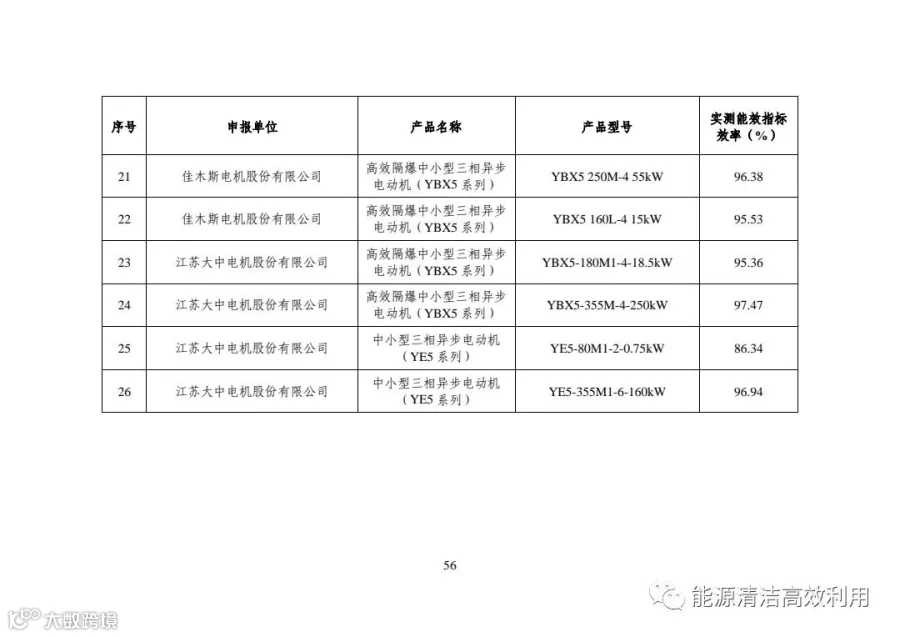 | 序号 | 申报单位 | 产品名称 | 产品型号 | 实测能效指标 效率（%） |
|---|---|---|---|---|
| 21 | 佳木斯电机股份有限公司 | 高效隔爆中小型三相异步电动机（YBX5 系列） | YBX5 250M-4 55kW | 96.38 |
| 22 | 佳木斯电机股份有限公司 | 高效隔爆中小型三相异步电动机（YBX5 系列） | YBX5 160L-4 15kW | 95.53 |
| 23 | 江苏大中电机股份有限公司 | 高效隔爆中小型三相异步电动机（YBX5 系列） | YBX5-180M1-4-18.5kW | 95.36 |
| 24 | 江苏大中电机股份有限公司 | 高效隔爆中小型三相异步电动机（YBX5 系列） | YBX5-355M-4-250kW | 97.47 |
| 25 | 江苏大中电机股份有限公司 | 中小型三相异步电动机（YE5 系列） | YE5-80M1-2-0.75kW | 86.34 |
| 26 | 江苏大中电机股份有限公司 | 中小型三相异步电动机（YE5 系列） | YE5-355M1-6-160kW | 96.94 |

56

能源清洁高效利用

大数跨境